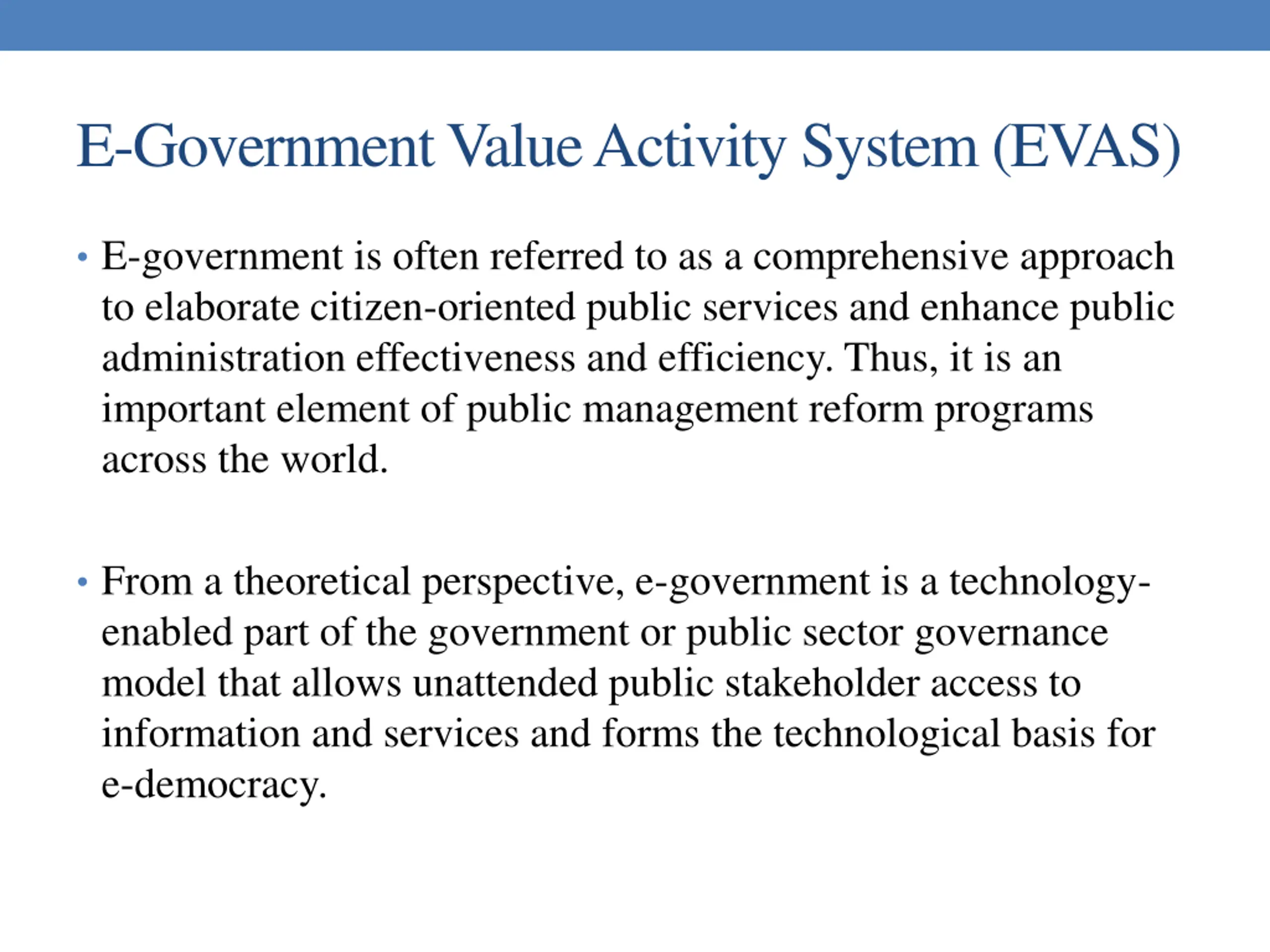 E-Government Value Activity System (EVAS)

• E-government is often referred to as a comprehensive approach to elaborate citizen-oriented public services and enhance public administration effectiveness and efficiency. Thus, it is an important element of public management reform programs across the world.

• From a theoretical perspective, e-government is a technology-enabled part of the government or public sector governance model that allows unattended public stakeholder access to information and services and forms the technological basis for e-democracy.